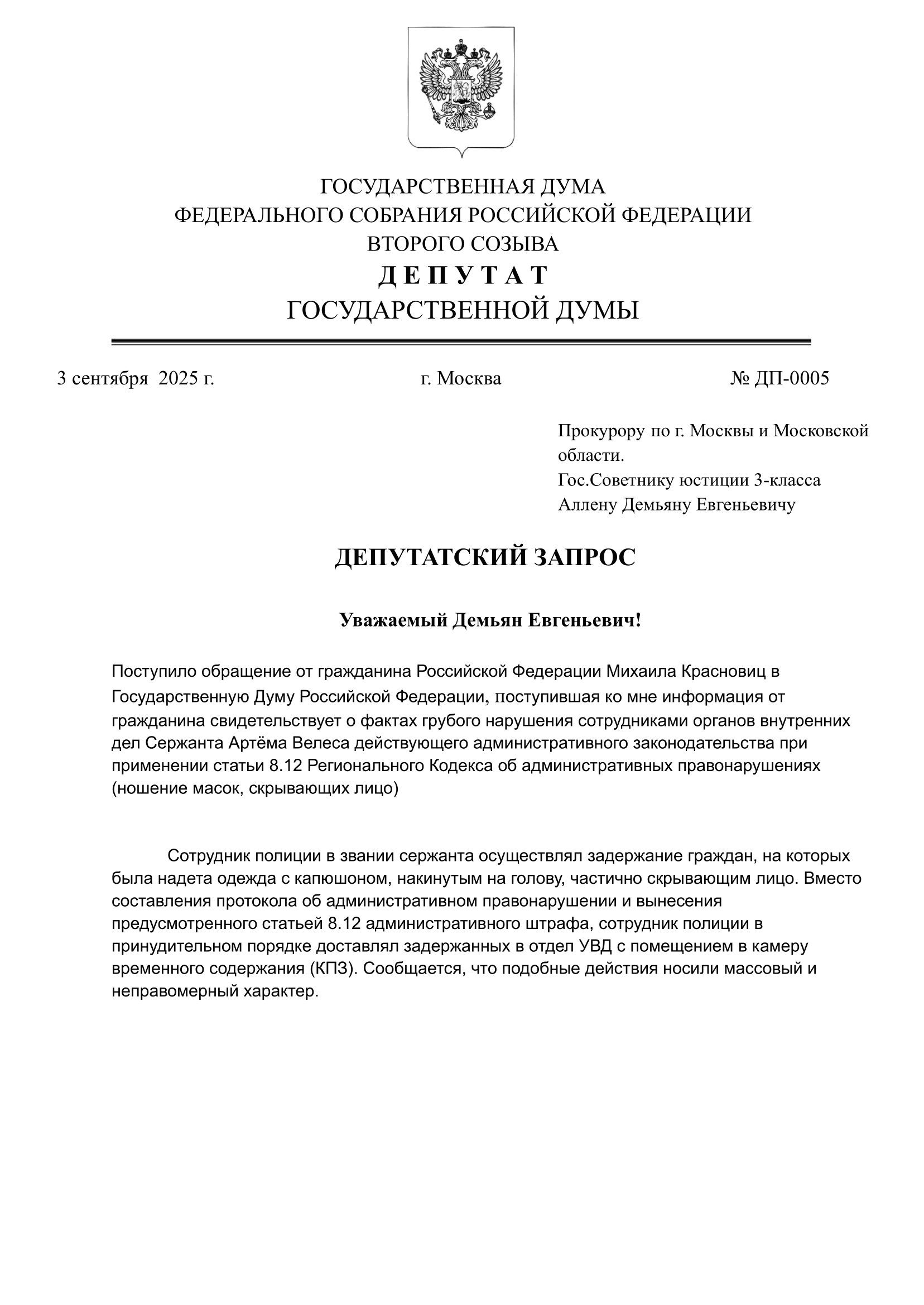 ГОСУДАРСТВЕННАЯ ДУМА
ФЕДЕРАЛЬНОГО СОБРАНИЯ РОССИЙСКОЙ ФЕДЕРАЦИИ
ВТОРОГО СОЗЫВА
Д Е П У Т А Т
ГОСУДАРСТВЕННОЙ ДУМЫ

3 сентября 2025 г.

г. Москва

№ ДП-0005

Прокурору по г. Москвы и Московской области.
Гос.Советнику юстиции 3-класса
Аллену Демьяну Евгеньевичу

ДЕПУТАТСКИЙ ЗАПРОС

Уважаемый Демьян Евгеньевич!

Поступило обращение от гражданина Российской Федерации Михаила Красновиц в Государственную Думу Российской Федерации, поступившая ко мне информация от гражданина свидетельствует о фактах грубого нарушения сотрудниками органов внутренних дел Сержанта Артёма Велеса действующего административного законодательства при применении статьи 8.12 Регионального Кодекса об административных правонарушениях (ношение масок, скрывающих лицо)

Сотрудник полиции в звании сержанта осуществлял задержание граждан, на которых была надета одежда с капюшоном, накинутым на голову, частично скрывающим лицо. Вместо составления протокола об административном правонарушении и вынесения предусмотренного статьей 8.12 административного штрафа, сотрудник полиции в принудительном порядке доставлял задержанных в отдел УВД с помещением в камеру временного содержания (КПЗ). Сообщается, что подобные действия носили массовый и неправомерный характер.